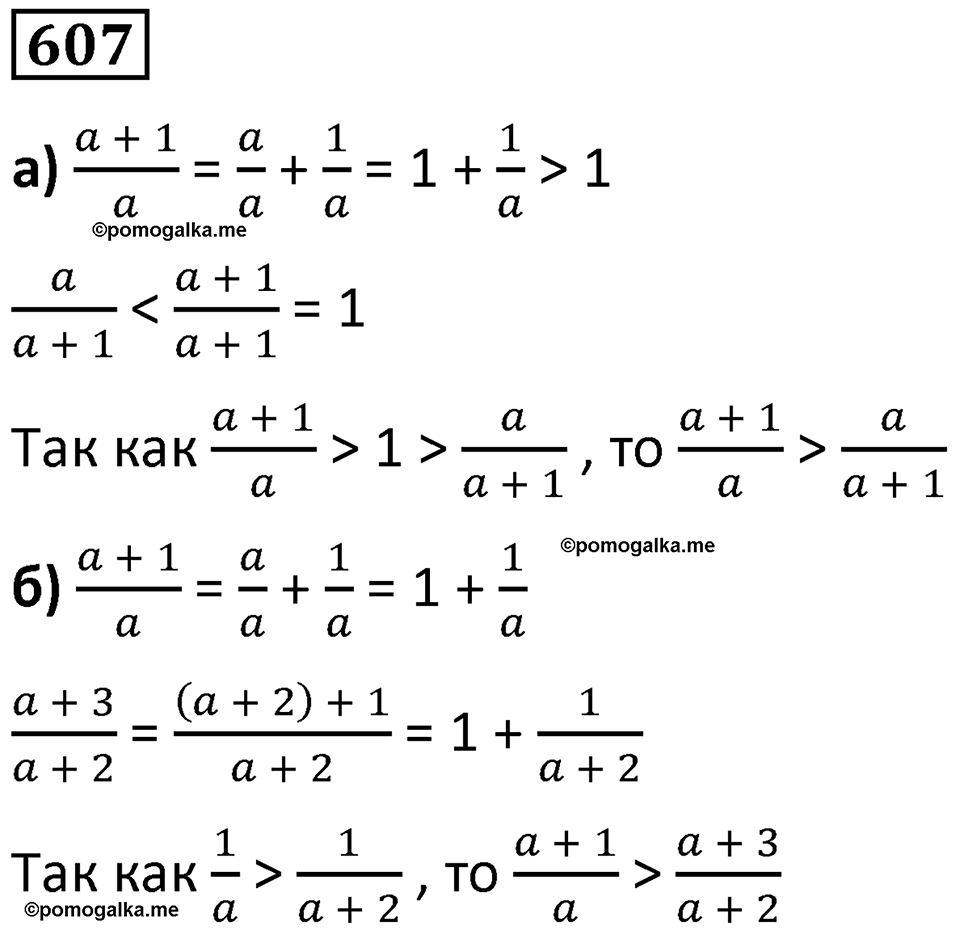 607

а) $\frac{a+1}{a} = \frac{a}{a} + \frac{1}{a} = 1 + \frac{1}{a} > 1$

©pomogalka.me

$\frac{a}{a+1} < \frac{a+1}{a+1} = 1$

Так как $\frac{a+1}{a} > 1 > \frac{a}{a+1}$, то $\frac{a+1}{a} > \frac{a}{a+1}$

©pomogalka.me

б) $\frac{a+1}{a} = \frac{a}{a} + \frac{1}{a} = 1 + \frac{1}{a}$

$\frac{a+3}{a+2} = \frac{(a+2)+1}{a+2} = 1 + \frac{1}{a+2}$

Так как $\frac{1}{a} > \frac{1}{a+2}$, то $\frac{a+1}{a} > \frac{a+3}{a+2}$

©pomogalka.me